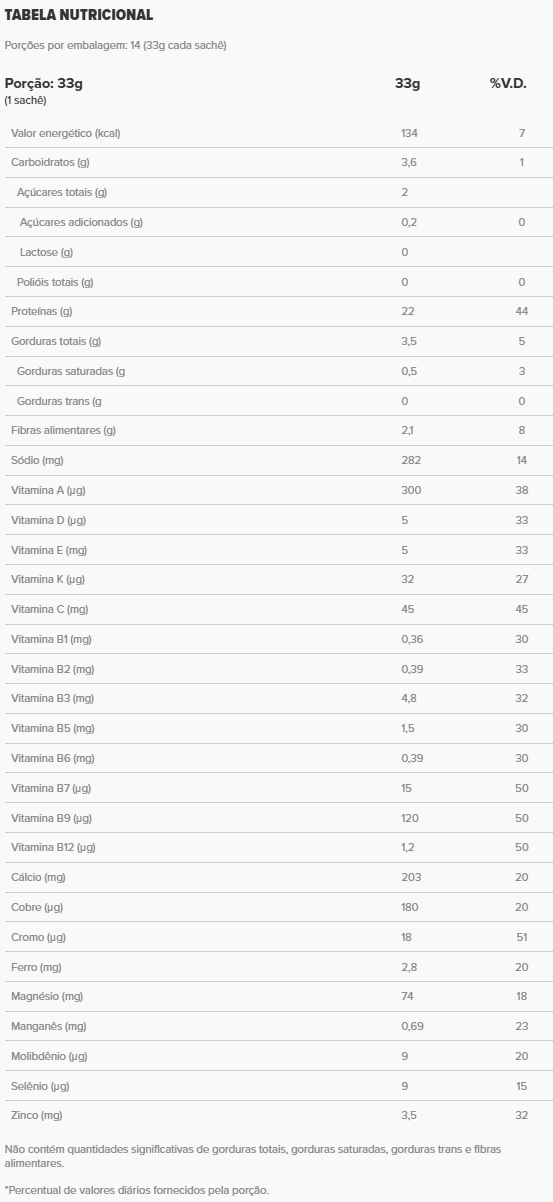 TABELA NUTRICIONAL

Porções por embalagem: 14 (33g cada sachê)

| Porção: 33g (1 sachê) | 33g | %V.D. |
|---|---|---|
| Valor energético (kcal) | 134 | 7 |
| Carboidratos (g) | 3,6 | 1 |
| Açúcares totais (g) | 2 | |
| Açúcares adicionados (g) | 0,2 | 0 |
| Lactose (g) | 0 | |
| Polióis totais (g) | 0 | 0 |
| Proteínas (g) | 22 | 44 |
| Gorduras totais (g) | 3,5 | 5 |
| Gorduras saturadas (g | 0,5 | 3 |
| Gorduras trans (g | 0 | 0 |
| Fibras alimentares (g) | 2,1 | 8 |
| Sódio (mg) | 282 | 14 |
| Vitamina A (µg) | 300 | 38 |
| Vitamina D (µg) | 5 | 33 |
| Vitamina E (mg) | 5 | 33 |
| Vitamina K (µg) | 32 | 27 |
| Vitamina C (mg) | 45 | 45 |
| Vitamina B1 (mg) | 0,36 | 30 |
| Vitamina B2 (mg) | 0,39 | 33 |
| Vitamina B3 (mg) | 4,8 | 32 |
| Vitamina B5 (mg) | 1,5 | 30 |
| Vitamina B6 (mg) | 0,39 | 30 |
| Vitamina B7 (µg) | 15 | 50 |
| Vitamina B9 (µg) | 120 | 50 |
| Vitamina B12 (µg) | 1,2 | 50 |
| Cálcio (mg) | 203 | 20 |
| Cobre (µg) | 180 | 20 |
| Cromo (µg) | 18 | 51 |
| Ferro (mg) | 2,8 | 20 |
| Magnésio (mg) | 74 | 18 |
| Manganês (mg) | 0,69 | 23 |
| Molibdênio (µg) | 9 | 20 |
| Selênio (µg) | 9 | 15 |
| Zinco (mg) | 3,5 | 32 |

Não contém quantidades significativas de gorduras totais, gorduras saturadas, gorduras trans e fibras alimentares.

*Percentual de valores diários fornecidos pela porção.